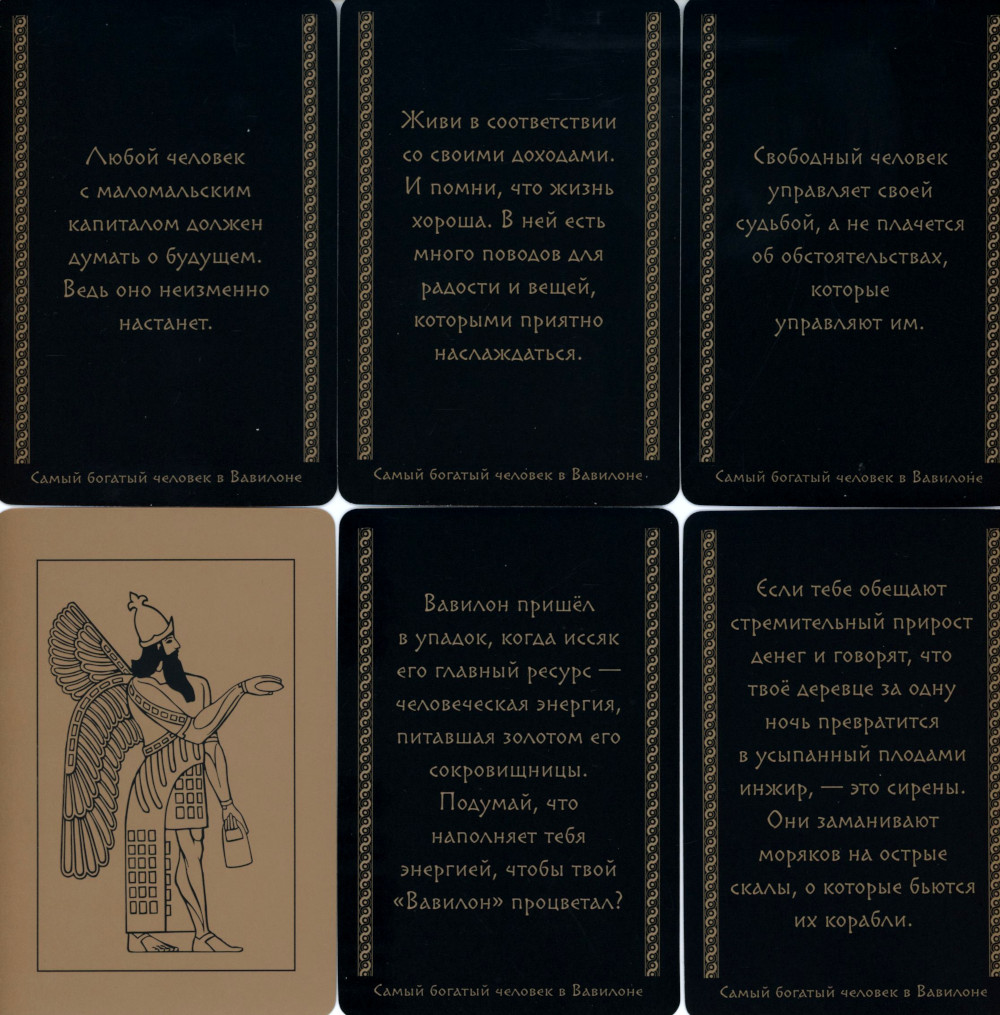 Любой человек с маломальским капиталом должен думать о будущем. Ведь оно неизменно настанет.

Самый богатый человек в Вавилоне

Живи в соответствии со своими доходами. И помни, что жизнь хороша. В ней есть много поводов для радости и вещей, которыми приятно наслаждаться.

Самый богатый человек в Вавилоне

Свободный человек управляет своей судьбой, а не плачется об обстоятельствах, которые управляют им.

Самый богатый человек в Вавилоне

Вавилон пришёл в упадок, когда иссяк его главный ресурс — человеческая энергия, питавшая золотом его сокровищницы. Подумай, что наполняет тебя энергией, чтобы твой «Вавилон» процветал?

Самый богатый человек в Вавилоне

Если тебе обещают стремительный прирост денег и говорят, что твоё деревце за одну ночь превратится в усыпанный плодами инжир, — это сирены. Они заманивают моряков на острые скалы, о которые бьются их корабли.

Самый богатый человек в Вавилоне